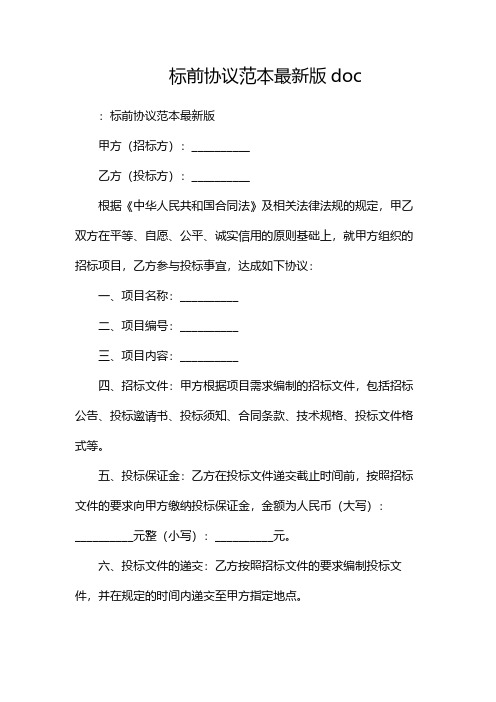 标前协议范本最新版 doc

：标前协议范本最新版

甲方（招标方）：__________

乙方（投标方）：__________

根据《中华人民共和国合同法》及相关法律法规的规定，甲乙双方在平等、自愿、公平、诚实信用的原则基础上，就甲方组织的招标项目，乙方参与投标事宜，达成如下协议：

一、项目名称：__________

二、项目编号：__________

三、项目内容：__________

四、招标文件：甲方根据项目需求编制的招标文件，包括招标公告、投标邀请书、投标须知、合同条款、技术规格、投标文件格式等。

五、投标保证金：乙方在投标文件递交截止时间前，按照招标文件的要求向甲方缴纳投标保证金，金额为人民币（大写）：__________元整（小写）：__________元。

六、投标文件的递交：乙方按照招标文件的要求编制投标文件，并在规定的时间内递交至甲方指定地点。